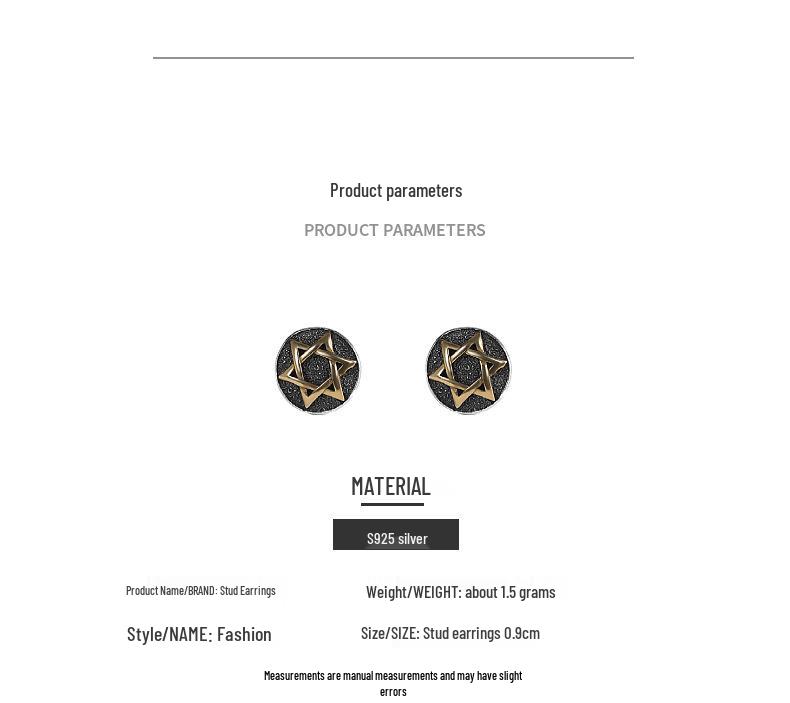 Product parameters

PRODUCT PARAMETERS

MATERIAL

S925 silver

Product Name/BRAND: Stud Earrings

Weight/WEIGHT: about 1.5 grams

Style/NAME: Fashion

Size/SIZE: Stud earrings 0.9cm

Measurements are manual measurements and may have slight errors